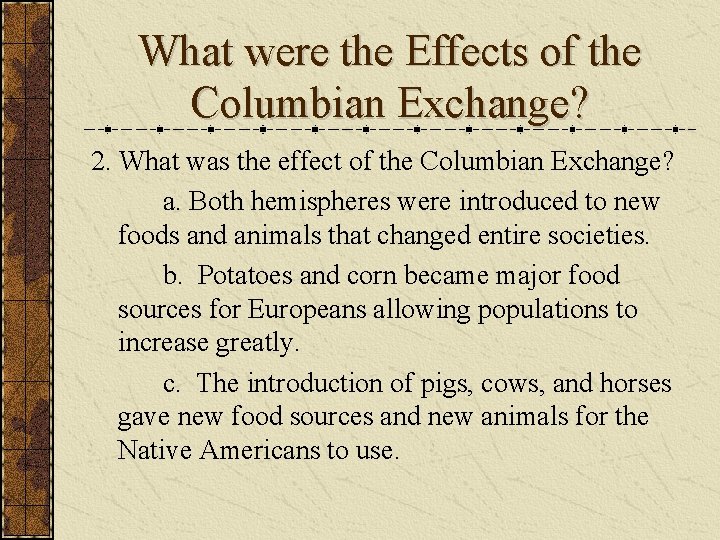 What were the Effects of the Columbian Exchange?

2. What was the effect of the Columbian Exchange?

a. Both hemispheres were introduced to new foods and animals that changed entire societies.

b. Potatoes and corn became major food sources for Europeans allowing populations to increase greatly.

c. The introduction of pigs, cows, and horses gave new food sources and new animals for the Native Americans to use.